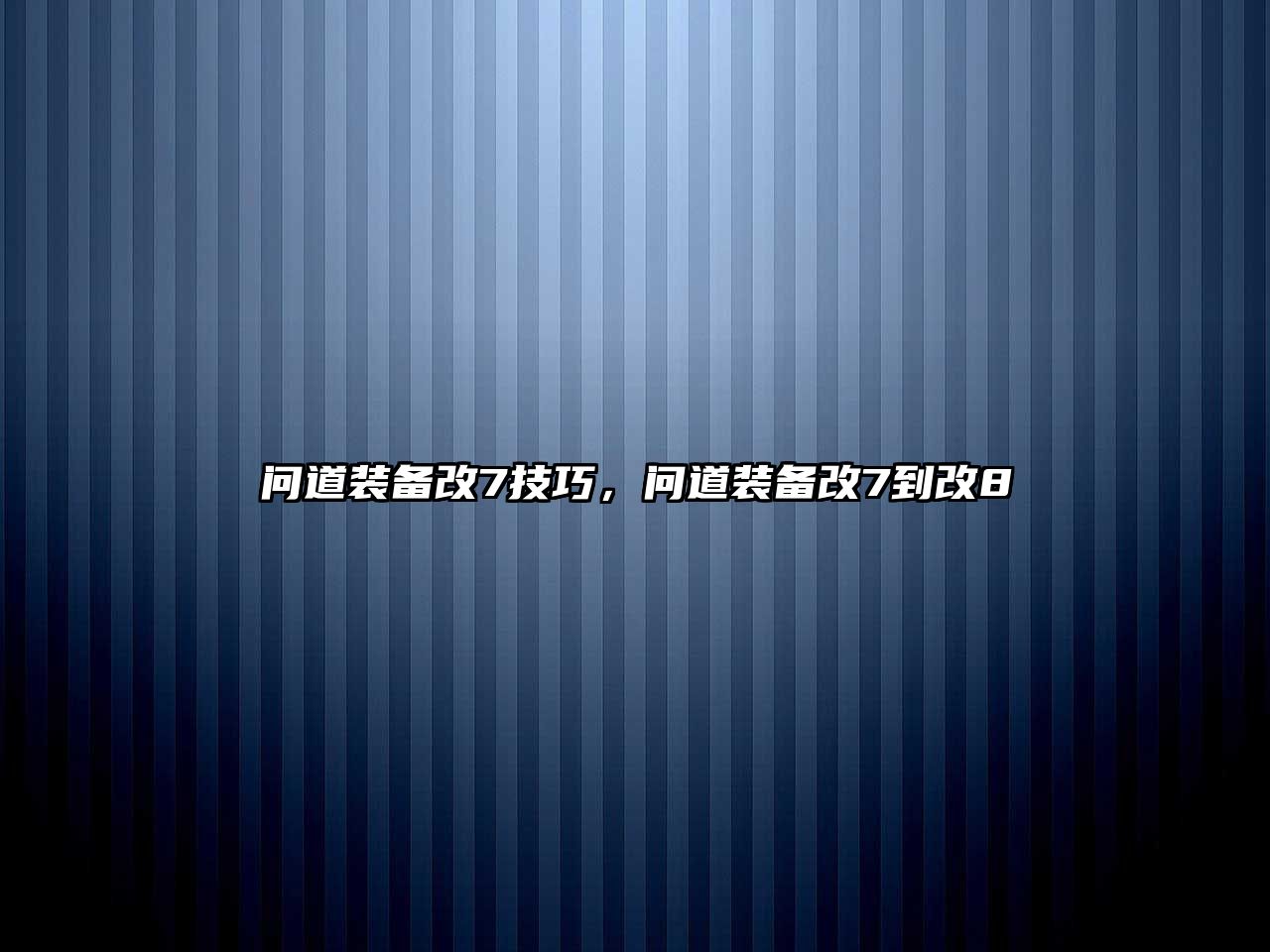 问道装备改7技巧，问道装备改7到改8